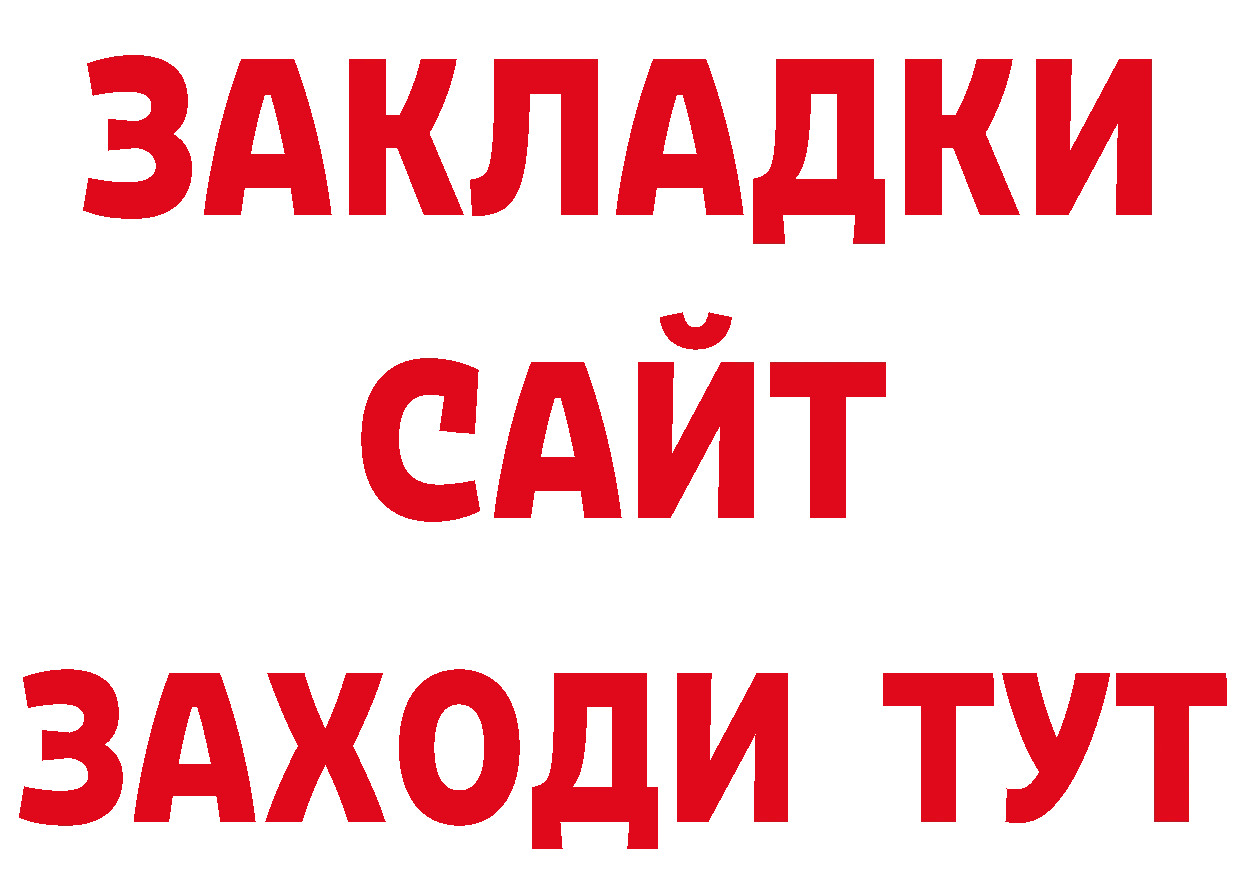 ЗАКЛАДКИ
САЙТ
ЗАХОДИ ТУТ